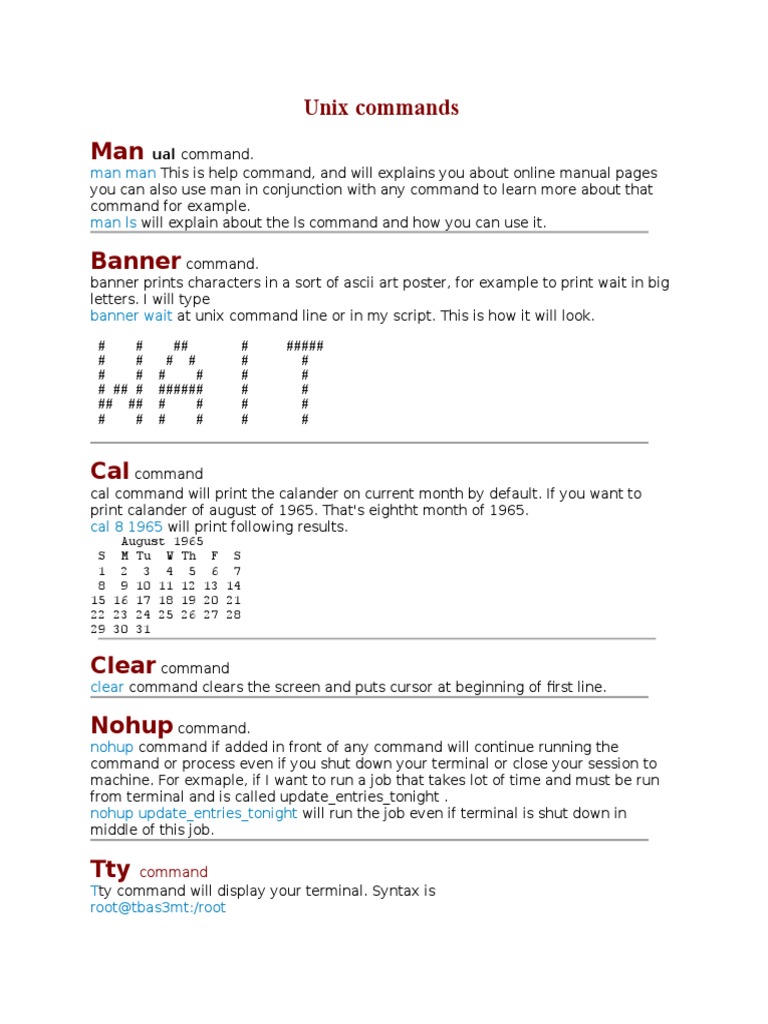 Unix commands

Man ual command.
man man This is help command, and will explains you about online manual pages you can also use man in conjunction with any command to learn more about that command for example.
man ls will explain about the ls command and how you can use it.

Banner command.
banner prints characters in a sort of ascii art poster, for example to print wait in big letters. I will type
banner wait at unix command line or in my script. This is how it will look.

```
 #     #     ##        #      #####
 #     #    #  #       #        #
 #     #   #    #      #        #
 # ## #   ######       #        #
 ##  ##   #    #       #        #
 #     #  #    #       #        #
```

Cal command
cal command will print the calander on current month by default. If you want to print calander of august of 1965. That's eightht month of 1965.
cal 8 1965 will print following results.

```
    August 1965
 S  M Tu  W Th  F  S
 1  2  3  4  5  6  7
 8  9 10 11 12 13 14
15 16 17 18 19 20 21
22 23 24 25 26 27 28
29 30 31
```

Clear command
clear command clears the screen and puts cursor at beginning of first line.

Nohup command.
nohup command if added in front of any command will continue running the command or process even if you shut down your terminal or close your session to machine. For exmaple, if I want to run a job that takes lot of time and must be run from terminal and is called update_entries_tonight .
nohup update_entries_tonight will run the job even if terminal is shut down in middle of this job.

Tty command
Tty command will display your terminal. Syntax is
root@tbas3mt:/root